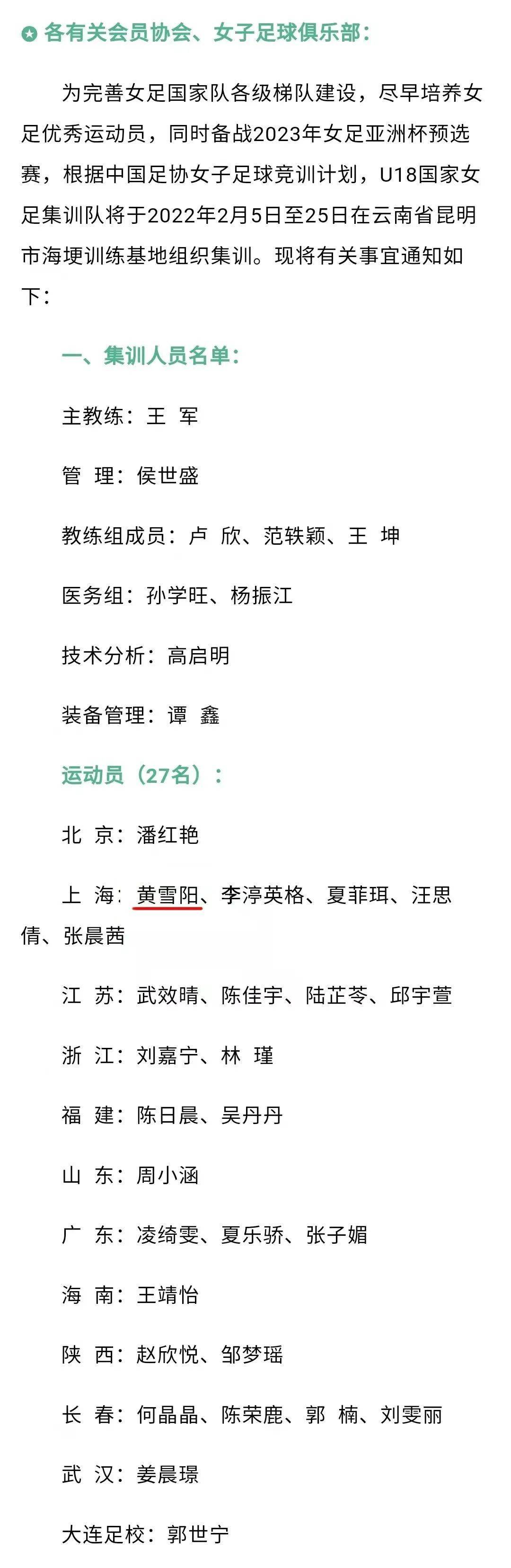 各有关会员协会、女子足球俱乐部：

为完善女足国家队各级梯队建设，尽早培养女足优秀运动员，同时备战2023年女足亚洲杯预选赛，根据中国足协女子足球竞训计划，U18国家女足集训队将于2022年2月5日至25日在云南省昆明市海埂训练基地组织集训。现将有关事宜通知如下：

一、集训人员名单：

主教练：王 军

管 理：侯世盛

教练组成员：卢 欣、范轶颖、王 坤

医务组：孙学旺、杨振江

技术分析：高启明

装备管理：谭 鑫

运动员（27名）：

北 京：潘红艳

上 海：黄雪阳、李渟英格、夏菲珥、汪思倩、张晨茜

江 苏：武效晴、陈佳宇、陆芷苓、邱宇萱

浙 江：刘嘉宁、林 瑾

福 建：陈日晨、吴丹丹

山 东：周小涵

广 东：凌绮雯、夏乐骄、张子媚

海 南：王靖怡

陕 西：赵欣悦、邹梦瑶

长 春：何晶晶、陈荣鹿、郭 楠、刘雯丽

武 汉：姜晨璟

大连足校：郭世宁